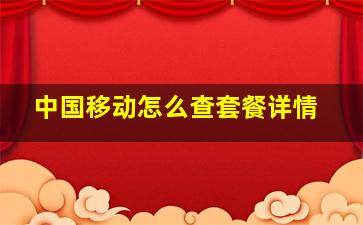 中国移动怎么查套餐详情